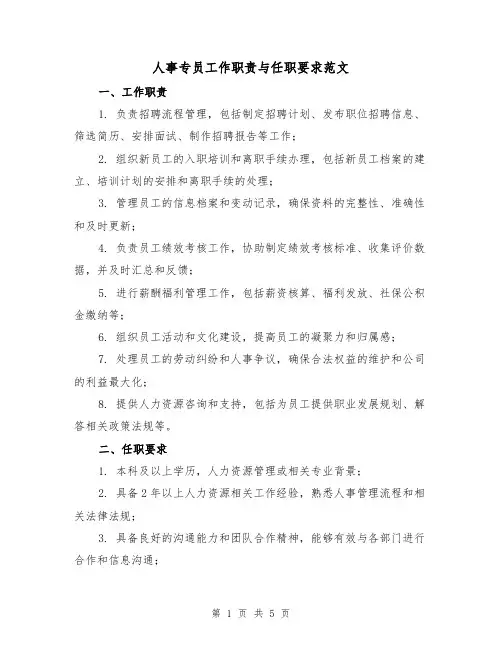 人事专员工作职责与任职要求范文

一、工作职责

1. 负责招聘流程管理，包括制定招聘计划、发布职位招聘信息、筛选简历、安排面试、制作招聘报告等工作；

2. 组织新员工的入职培训和离职手续办理，包括新员工档案的建立、培训计划的安排和离职手续的处理；

3. 管理员工的信息档案和变动记录，确保资料的完整性、准确性和及时更新；

4. 负责员工绩效考核工作，协助制定绩效考核标准、收集评价数据，并及时汇总和反馈；

5. 进行薪酬福利管理工作，包括薪资核算、福利发放、社保公积金缴纳等；

6. 组织员工活动和文化建设，提高员工的凝聚力和归属感；

7. 处理员工的劳动纠纷和人事争议，确保合法权益的维护和公司的利益最大化；

8. 提供人力资源咨询和支持，包括为员工提供职业发展规划、解答相关政策法规等。

二、任职要求

1. 本科及以上学历，人力资源管理或相关专业背景；

2. 具备2年以上人力资源相关工作经验，熟悉人事管理流程和相关法律法规；

3. 具备良好的沟通能力和团队合作精神，能够有效与各部门进行合作和信息沟通；

第 1 页 共 5 页